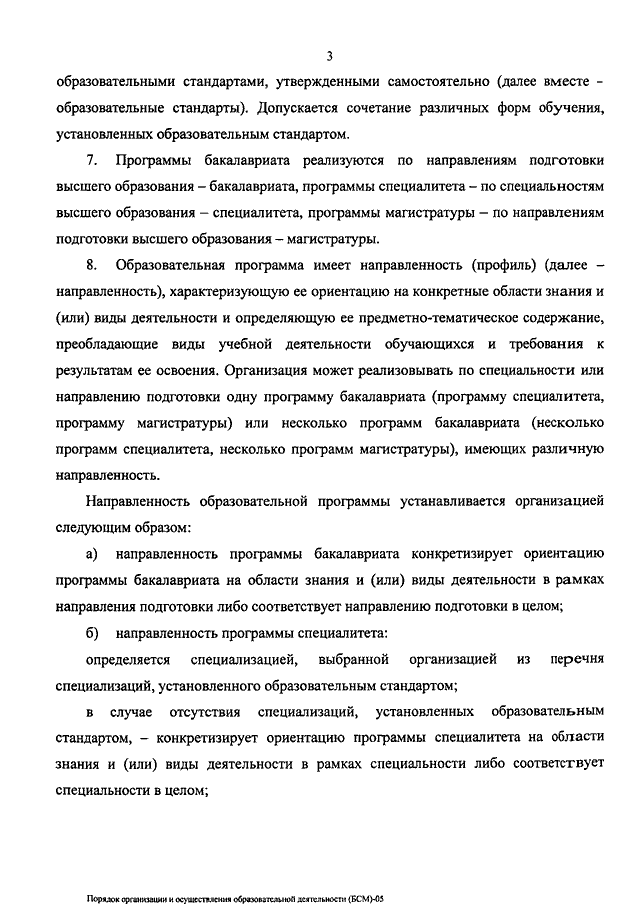 3

образовательными стандартами, утвержденными самостоятельно (далее вместе - образовательные стандарты). Допускается сочетание различных форм обучения, установленных образовательным стандартом.

7. Программы бакалавриата реализуются по направлениям подготовки высшего образования – бакалавриата, программы специалитета – по специальностям высшего образования – специалитета, программы магистратуры – по направлениям подготовки высшего образования – магистратуры.

8. Образовательная программа имеет направленность (профиль) (далее – направленность), характеризующую ее ориентацию на конкретные области знания и (или) виды деятельности и определяющую ее предметно-тематическое содержание, преобладающие виды учебной деятельности обучающихся и требования к результатам ее освоения. Организация может реализовывать по специальности или направлению подготовки одну программу бакалавриата (программу специалитета, программу магистратуры) или несколько программ бакалавриата (несколько программ специалитета, несколько программ магистратуры), имеющих различную направленность.

Направленность образовательной программы устанавливается организацией следующим образом:

а) направленность программы бакалавриата конкретизирует ориентацию программы бакалавриата на области знания и (или) виды деятельности в рамках направления подготовки либо соответствует направлению подготовки в целом;

б) направленность программы специалитета:

определяется специализацией, выбранной организацией из перечня специализаций, установленного образовательным стандартом;

в случае отсутствия специализаций, установленных образовательным стандартом, – конкретизирует ориентацию программы специалитета на области знания и (или) виды деятельности в рамках специальности либо соответствует специальности в целом;

Порядок организации и осуществления образовательной деятельности (БСМ)-05